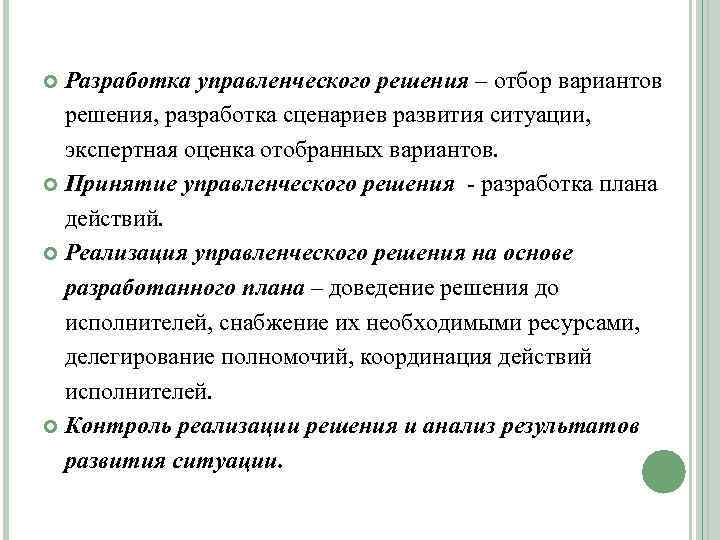 Разработка управленческого решения – отбор вариантов решения, разработка сценариев развития ситуации, экспертная оценка отобранных вариантов.

Принятие управленческого решения - разработка плана действий.

Реализация управленческого решения на основе разработанного плана – доведение решения до исполнителей, снабжение их необходимыми ресурсами, делегирование полномочий, координация действий исполнителей.

Контроль реализации решения и анализ результатов развития ситуации.